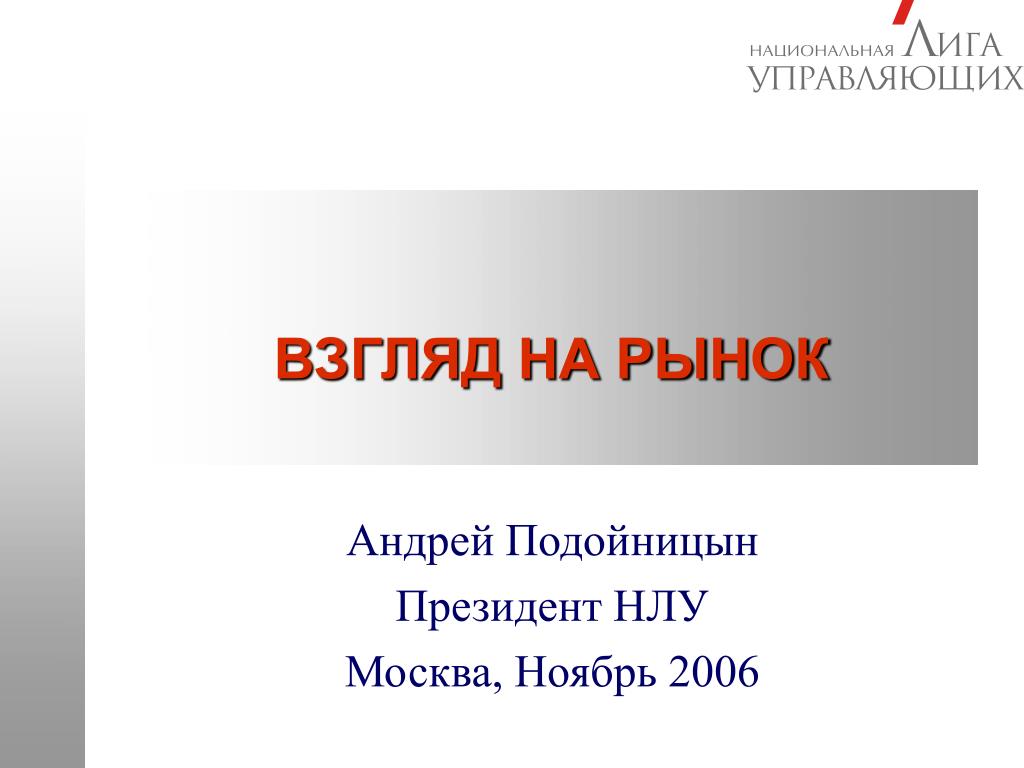 НАЦИОНАЛЬНАЯ ЛИГА УПРАВЛЯЮЩИХ

ВЗГЛЯД НА РЫНОК

Андрей Подойницын
Президент НЛУ
Москва, Ноябрь 2006